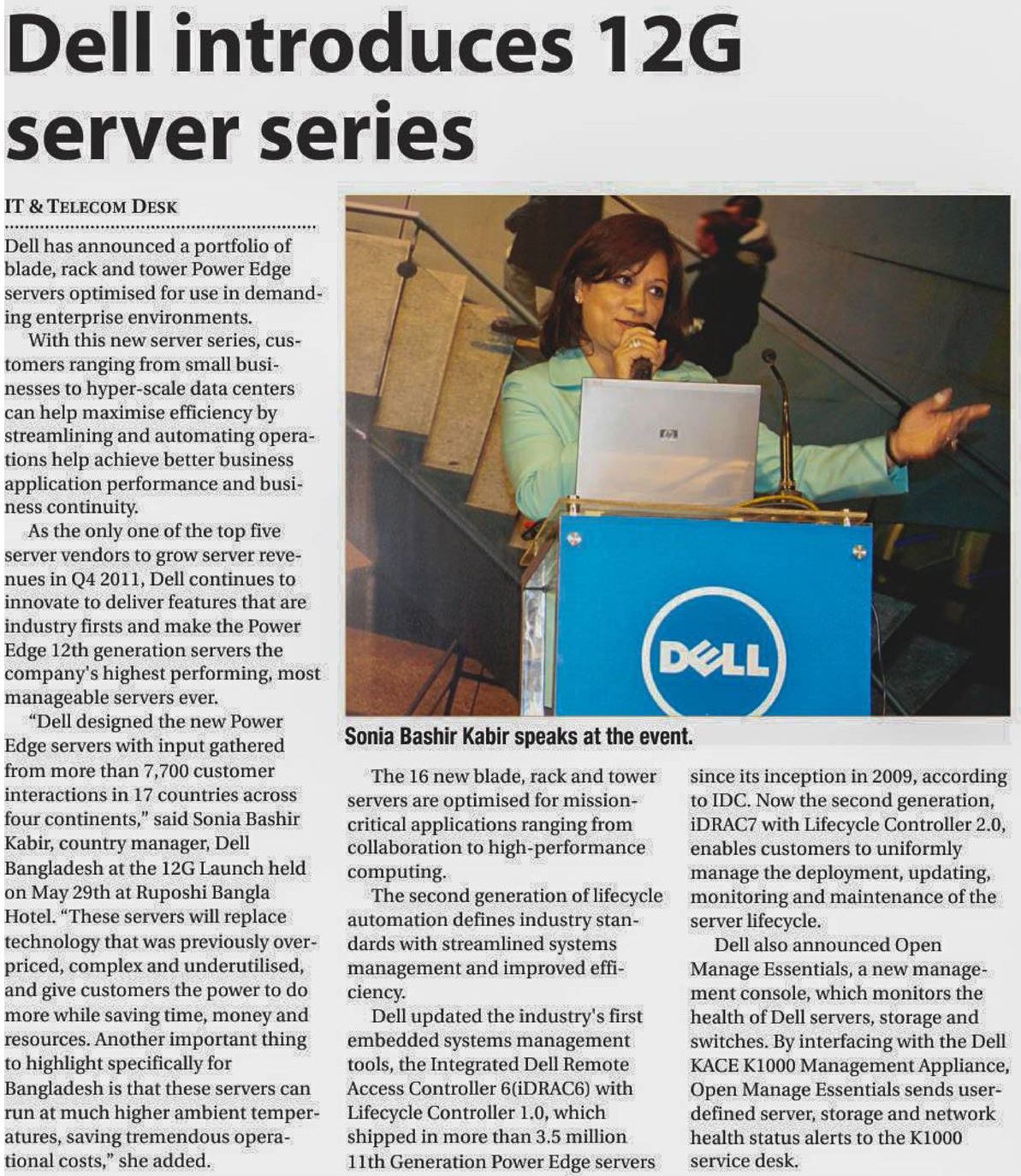 Dell introduces 12G server series

IT & TELECOM DESK

Dell has announced a portfolio of blade, rack and tower Power Edge servers optimised for use in demanding enterprise environments.

With this new server series, customers ranging from small businesses to hyper-scale data centers can help maximise efficiency by streamlining and automating operations help achieve better business application performance and business continuity.

As the only one of the top five server vendors to grow server revenues in Q4 2011, Dell continues to innovate to deliver features that are industry firsts and make the Power Edge 12th generation servers the company's highest performing, most manageable servers ever.

"Dell designed the new Power Edge servers with input gathered from more than 7,700 customer interactions in 17 countries across four continents," said Sonia Bashir Kabir, country manager, Dell Bangladesh at the 12G Launch held on May 29th at Ruposhi Bangla Hotel. "These servers will replace technology that was previously overpriced, complex and underutilised, and give customers the power to do more while saving time, money and resources. Another important thing to highlight specifically for Bangladesh is that these servers can run at much higher ambient temperatures, saving tremendous operational costs," she added.

DELL

Sonia Bashir Kabir speaks at the event.

The 16 new blade, rack and tower servers are optimised for mission-critical applications ranging from collaboration to high-performance computing.

The second generation of lifecycle automation defines industry standards with streamlined systems management and improved efficiency.

Dell updated the industry's first embedded systems management tools, the Integrated Dell Remote Access Controller 6(iDRAC6) with Lifecycle Controller 1.0, which shipped in more than 3.5 million 11th Generation Power Edge servers since its inception in 2009, according to IDC. Now the second generation, iDRAC7 with Lifecycle Controller 2.0, enables customers to uniformly manage the deployment, updating, monitoring and maintenance of the server lifecycle.

Dell also announced Open Manage Essentials, a new management console, which monitors the health of Dell servers, storage and switches. By interfacing with the Dell KACE K1000 Management Appliance, Open Manage Essentials sends user-defined server, storage and network health status alerts to the K1000 service desk.